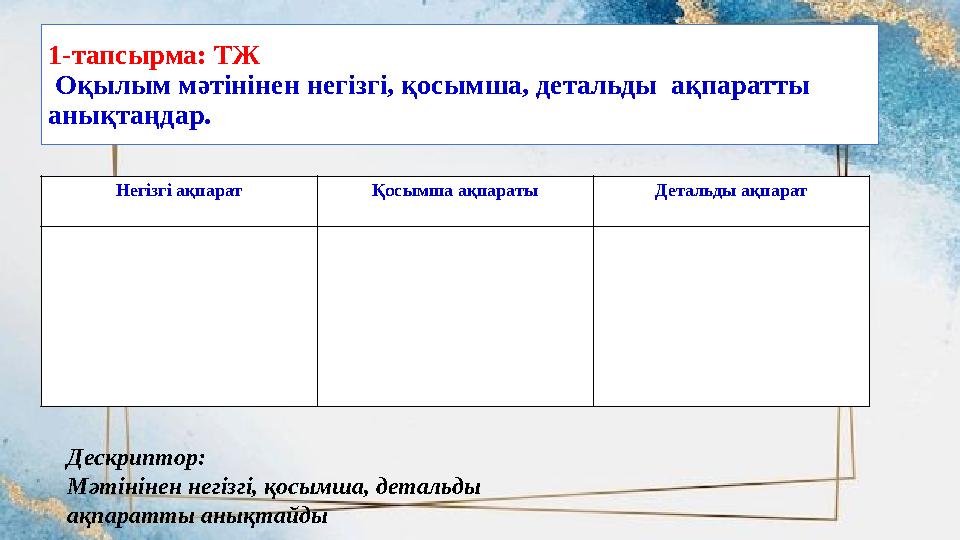 1-тапсырма: ТЖ
Оқылым мәтінінен негізгі, қосымша, детальды ақпаратты анықтаңдар.

| Негізгі ақпарат | Қосымша ақпараты | Детальды ақпарат |
|---|---|---|
| | | |

Дескриптор:
Мәтінінен негізгі, қосымша, детальды ақпаратты анықтайды